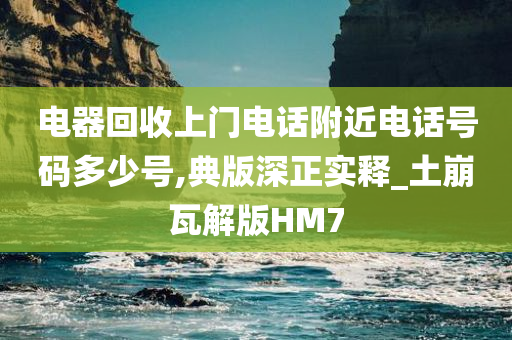 电器回收上门电话附近电话号码多少号,典版深正实释_土崩瓦解版HM7